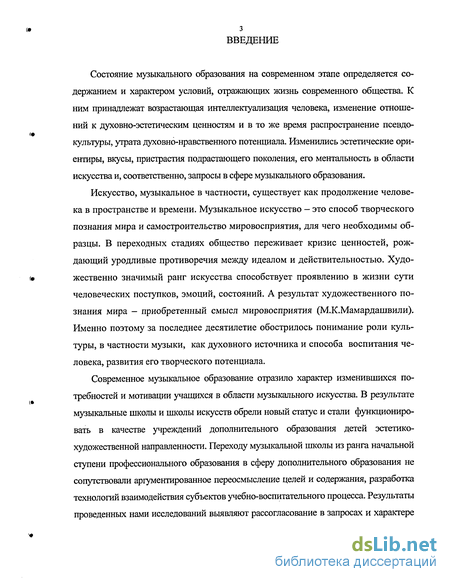 3

ВВЕДЕНИЕ

Состояние музыкального образования на современном этапе определяется содержанием и характером условий, отражающих жизнь современного общества. К ним принадлежат возрастающая интеллектуализация человека, изменение отношений к духовно-эстетическим ценностям и в то же время распространение псевдокультуры, утрата духовно-нравственного потенциала. Изменились эстетические ориентиры, вкусы, пристрастия подрастающего поколения, его ментальность в области искусства и, соответственно, запросы в сфере музыкального образования.

Искусство, музыкальное в частности, существует как продолжение человека в пространстве и времени. Музыкальное искусство – это способ творческого познания мира и самостроительство мировосприятия, для чего необходимы образцы. В переходных стадиях общество переживает кризис ценностей, рождающий уродливые противоречия между идеалом и действительностью. Художественно значимый ранг искусства способствует проявлению в жизни сути человеческих поступков, эмоций, состояний. А результат художественного познания мира – приобретенный смысл мировосприятия (М.К.Мамардашвили). Именно поэтому за последнее десятилетие обострилось понимание роли культуры, в частности музыки, как духовного источника и способа воспитания человека, развития его творческого потенциала.

Современное музыкальное образование отразило характер изменившихся потребностей и мотивации учащихся в области музыкального искусства. В результате музыкальные школы и школы искусств обрели новый статус и стали функционировать в качестве учреждений дополнительного образования детей эстетико-художественной направленности. Переходу музыкальной школы из ранга начальной ступени профессионального образования в сферу дополнительного образования не сопутствовали аргументированное переосмысление целей и содержания, разработка технологий взаимодействия субъектов учебно-воспитательного процесса. Результаты проведенных нами исследований выявляют рассогласование в запросах и характере

dsLib.net
библиотека диссертаций